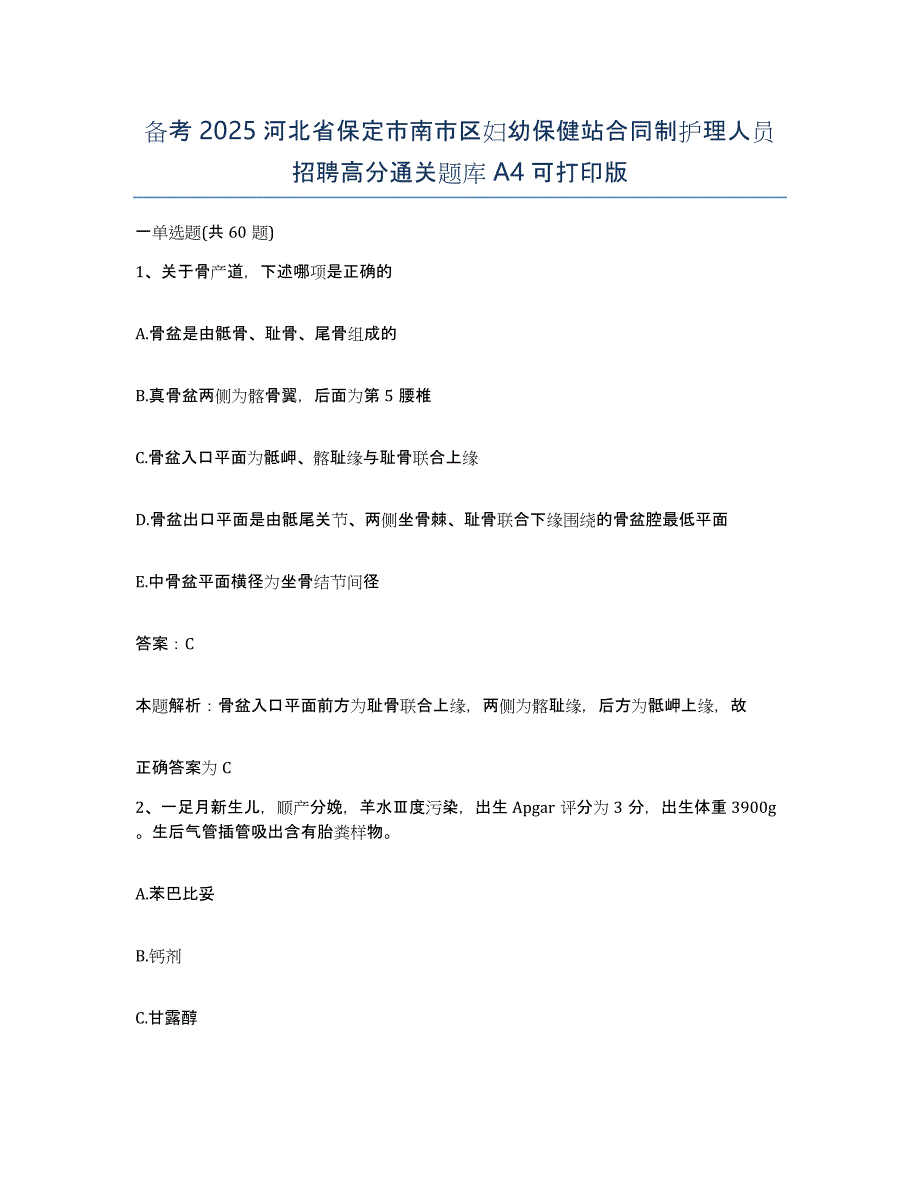 备考 2025 河北省保定市南市区妇幼保健站合同制护理人员招聘高分通关题库 A4 可打印版

一单选题(共 60 题)

1、关于骨产道，下述哪项是正确的

A.骨盆是由骶骨、耻骨、尾骨组成的

B.真骨盆两侧为髂骨翼，后面为第 5 腰椎

C.骨盆入口平面为骶岬、髂耻缘与耻骨联合上缘

D.骨盆出口平面是由骶尾关节、两侧坐骨棘、耻骨联合下缘围绕的骨盆腔最低平面

E.中骨盆平面横径为坐骨结节间径

答案：C

本题解析：骨盆入口平面前方为耻骨联合上缘，两侧为髂耻缘，后方为骶岬上缘，故

正确答案为 C

2、一足月新生儿，顺产分娩，羊水Ⅲ度污染，出生 Apgar 评分为 3 分，出生体重 3900g。生后气管插管吸出含有胎粪样物。

A.苯巴比妥

B.钙剂

C.甘露醇